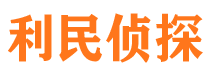 利民侦探